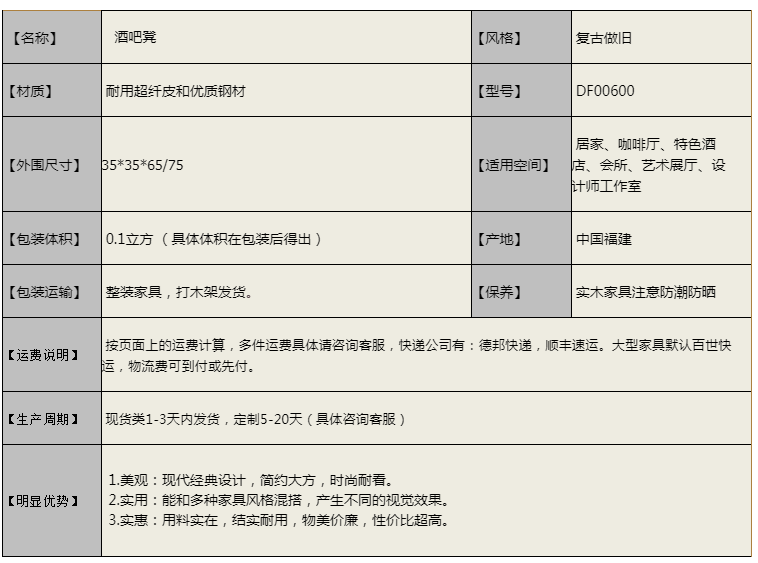 | 【名称】 | 酒吧凳 | 【风格】 | 复古做旧 |
|---|---|---|---|
| 【材质】 | 耐用超纤皮和优质钢材 | 【型号】 | DF00600 |
| 【外围尺寸】 | 35*35*65/75 | 【适用空间】 | 居家、咖啡厅、特色酒店、会所、艺术展厅、设计师工作室 |
| 【包装体积】 | 0.1立方（具体体积在包装后得出） | 【产地】 | 中国福建 |
| 【包装运输】 | 整装家具，打木架发货。 | 【保养】 | 实木家具注意防潮防晒 |
| 【运费说明】 | 按页面上的运费计算，多件运费具体请咨询客服，快递公司有：德邦快递，顺丰速运。大型家具默认百世快运，物流费可到付或先付。 | | |
| 【生产周期】 | 现货类1-3天内发货，定制5-20天（具体咨询客服） | | |
| 【明显优势】 | 1.美观：现代经典设计，简约大方，时尚耐看。 2.实用：能和多种家具风格混搭，产生不同的视觉效果。 3.实惠：用料实在，结实耐用，物美价廉，性价比超高。 | | |